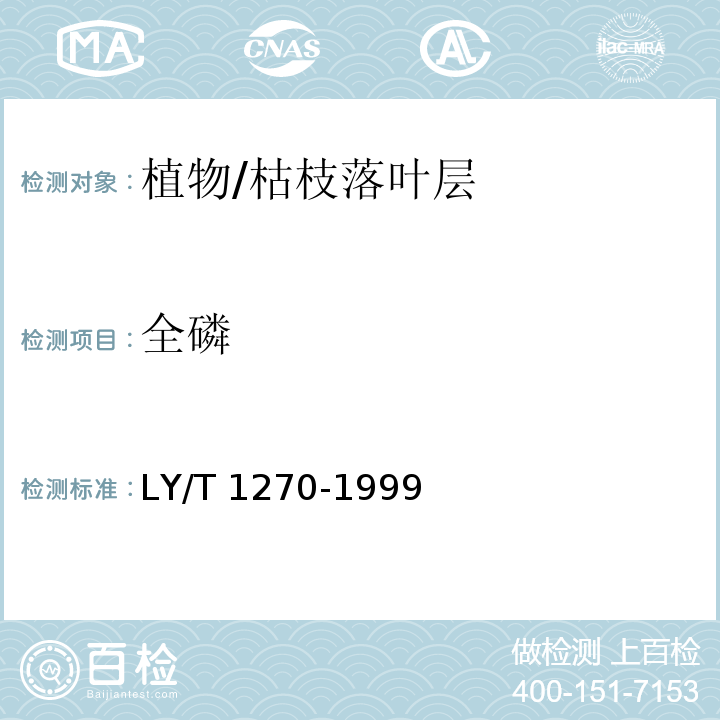 MA CNAS AL ilac-MRA

检测对象：植物/枯枝落叶层

检测项目：全磷

检测标准：LY/T 1270-1999

百检
Baijiantest.com

做检测 上百检
400-151-7153